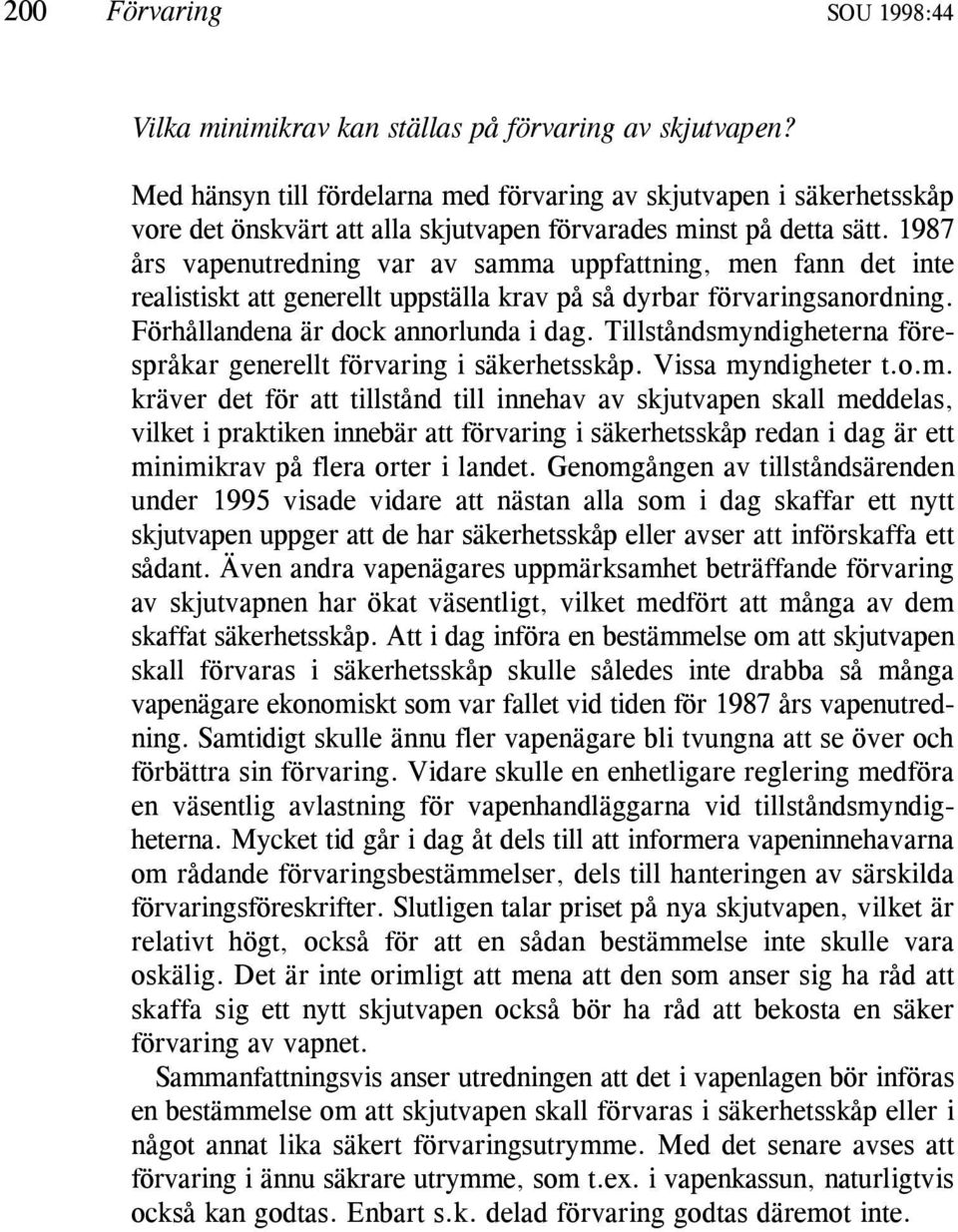 200 Förvaring SOU 1998:44

Vilka minimikrav kan ställas på förvaring av skjutvapen?

Med hänsyn till fördelarna med förvaring av skjutvapen i säkerhetsskåp vore det önskvärt att alla skjutvapen förvarades minst på detta sätt. 1987 års vapenutredning var av samma uppfattning, men fann det inte realistiskt att generellt uppställa krav på så dyrbar förvaringsanordning. Förhållandena är dock annorlunda i dag. Tillståndsmyndigheterna förespråkar generellt förvaring i säkerhetsskåp. Vissa myndigheter t.o.m. kräver det för att tillstånd till innehav av skjutvapen skall meddelas, vilket i praktiken innebär att förvaring i säkerhetsskåp redan i dag är ett minimikrav på flera orter i landet. Genomgången av tillståndsärenden under 1995 visade vidare att nästan alla som i dag skaffar ett nytt skjutvapen uppger att de har säkerhetsskåp eller avser att införskaffa ett sådant. Även andra vapenägares uppmärksamhet beträffande förvaring av skjutvapnen har ökat väsentligt, vilket medfört att många av dem skaffat säkerhetsskåp. Att i dag införa en bestämmelse om att skjutvapen skall förvaras i säkerhetsskåp skulle således inte drabba så många vapenägare ekonomiskt som var fallet vid tiden för 1987 års vapenutredning. Samtidigt skulle ännu fler vapenägare bli tvungna att se över och förbättra sin förvaring. Vidare skulle en enhetligare reglering medföra en väsentlig avlastning för vapenhandläggarna vid tillståndsmyndigheterna. Mycket tid går i dag åt dels till att informera vapeninnehavarna om rådande förvaringsbestämmelser, dels till hanteringen av särskilda förvaringsföreskrifter. Slutligen talar priset på nya skjutvapen, vilket är relativt högt, också för att en sådan bestämmelse inte skulle vara oskälig. Det är inte orimligt att mena att den som anser sig ha råd att skaffa sig ett nytt skjutvapen också bör ha råd att bekosta en säker förvaring av vapnet.

Sammanfattningsvis anser utredningen att det i vapenlagen bör införas en bestämmelse om att skjutvapen skall förvaras i säkerhetsskåp eller i något annat lika säkert förvaringsutrymme. Med det senare avses att förvaring i ännu säkrare utrymme, som t.ex. i vapenkassun, naturligtvis också kan godtas. Enbart s.k. delad förvaring godtas däremot inte.